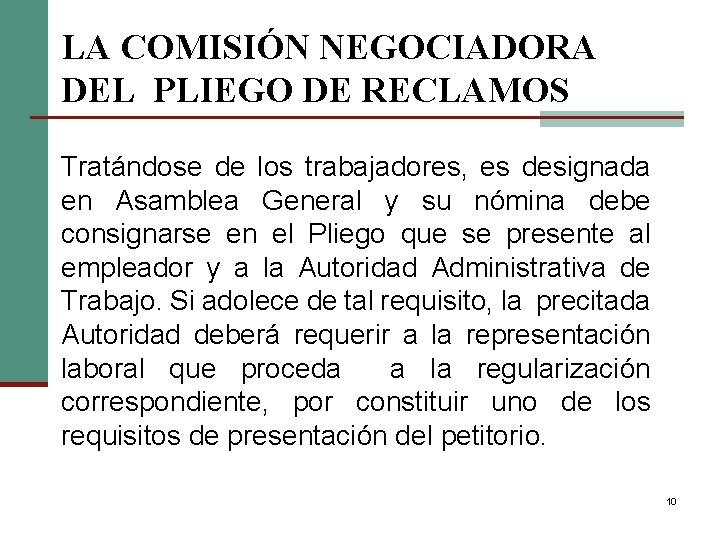 LA COMISIÓN NEGOCIADORA DEL PLIEGO DE RECLAMOS

Tratándose de los trabajadores, es designada en Asamblea General y su nómina debe consignarse en el Pliego que se presente al empleador y a la Autoridad Administrativa de Trabajo. Si adolece de tal requisito, la precitada Autoridad deberá requerir a la representación laboral que proceda a la regularización correspondiente, por constituir uno de los requisitos de presentación del petitorio.

10